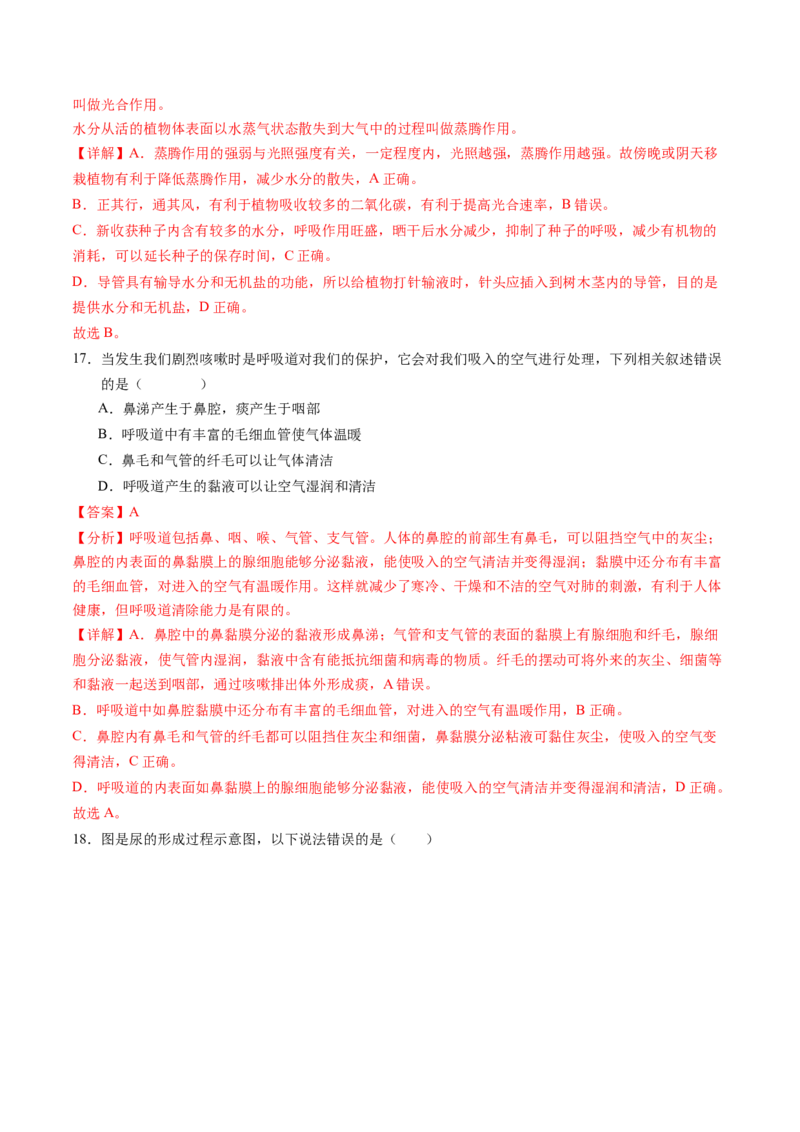 叫做光合作用。

水分从活的植物体表面以水蒸气状态散失到大气中的过程叫做蒸腾作用。

【详解】A．蒸腾作用的强弱与光照强度有关，一定程度内，光照越强，蒸腾作用越强。故傍晚或阴天移栽植物有利于降低蒸腾作用，减少水分的散失，A 正确。

B．正其行，通其风，有利于植物吸收较多的二氧化碳，有利于提高光合速率，B 错误。

C．新收获种子内含有较多的水分，呼吸作用旺盛，晒干后水分减少，抑制了种子的呼吸，减少有机物的消耗，可以延长种子的保存时间，C 正确。

D．导管具有输导水分和无机盐的功能，所以给植物打针输液时，针头应插入到树木茎内的导管，目的是提供水分和无机盐，D 正确。

故选 B。

17．当发生我们剧烈咳嗽时是呼吸道对我们的保护，它会对我们吸入的空气进行处理，下列相关叙述错误的是（　　　）

A．鼻涕产生于鼻腔，痰产生于咽部

B．呼吸道中有丰富的毛细血管使气体温暖

C．鼻毛和气管的纤毛可以让气体清洁

D．呼吸道产生的黏液可以让空气湿润和清洁

【答案】A

【分析】呼吸道包括鼻、咽、喉、气管、支气管。人体的鼻腔的前部生有鼻毛，可以阻挡空气中的灰尘；鼻腔的内表面的鼻黏膜上的腺细胞能够分泌黏液，能使吸入的空气清洁并变得湿润；黏膜中还分布有丰富的毛细血管，对进入的空气有温暖作用。这样就减少了寒冷、干燥和不洁的空气对肺的刺激，有利于人体健康，但呼吸道清除能力是有限的。

【详解】A．鼻腔中的鼻黏膜分泌的黏液形成鼻涕；气管和支气管的表面的黏膜上有腺细胞和纤毛，腺细胞分泌黏液，使气管内湿润，黏液中含有能抵抗细菌和病毒的物质。纤毛的摆动可将外来的灰尘、细菌等和黏液一起送到咽部，通过咳嗽排出体外形成痰，A 错误。

B．呼吸道中如鼻腔黏膜中还分布有丰富的毛细血管，对进入的空气有温暖作用，B 正确。

C．鼻腔内有鼻毛和气管的纤毛都可以阻挡住灰尘和细菌，鼻黏膜分泌粘液可黏住灰尘，使吸入的空气变得清洁，C 正确。

D．呼吸道的内表面如鼻黏膜上的腺细胞能够分泌黏液，能使吸入的空气清洁并变得湿润和清洁，D 正确。

故选 A。

18．图是尿的形成过程示意图，以下说法错误的是（　　）